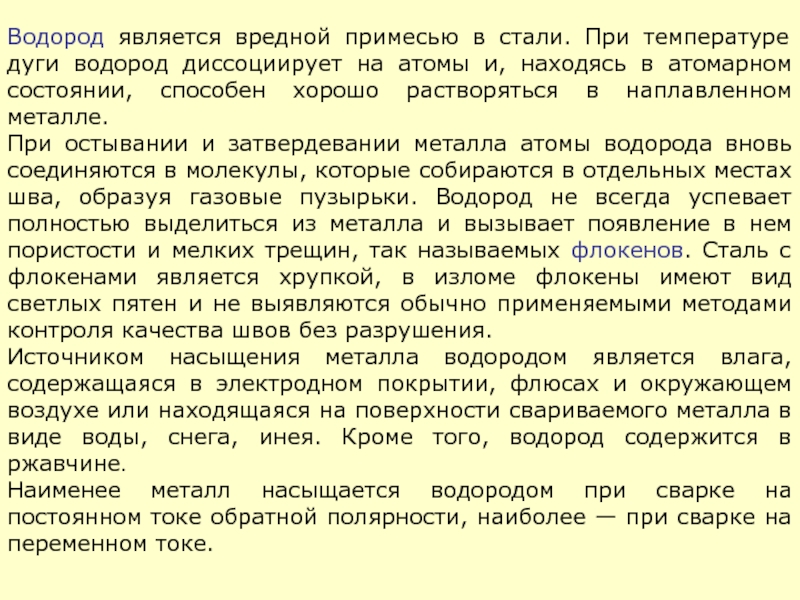 Водород является вредной примесью в стали. При температуре дуги водород диссоциирует на атомы и, находясь в атомарном состоянии, способен хорошо растворяться в наплавленном металле.
При остывании и затвердевании металла атомы водорода вновь соединяются в молекулы, которые собираются в отдельных местах шва, образуя газовые пузырьки. Водород не всегда успевает полностью выделиться из металла и вызывает появление в нем пористости и мелких трещин, так называемых флокенов. Сталь с флокенами является хрупкой, в изломе флокены имеют вид светлых пятен и не выявляются обычно применяемыми методами контроля качества швов без разрушения.
Источником насыщения металла водородом является влага, содержащаяся в электродном покрытии, флюсах и окружающем воздухе или находящаяся на поверхности свариваемого металла в виде воды, снега, инея. Кроме того, водород содержится в ржавчине.
Наименее металл насыщается водородом при сварке на постоянном токе обратной полярности, наиболее — при сварке на переменном токе.